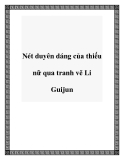 Nét duyên dáng của thiếu nữ qua tranh vẽ Li Guijun